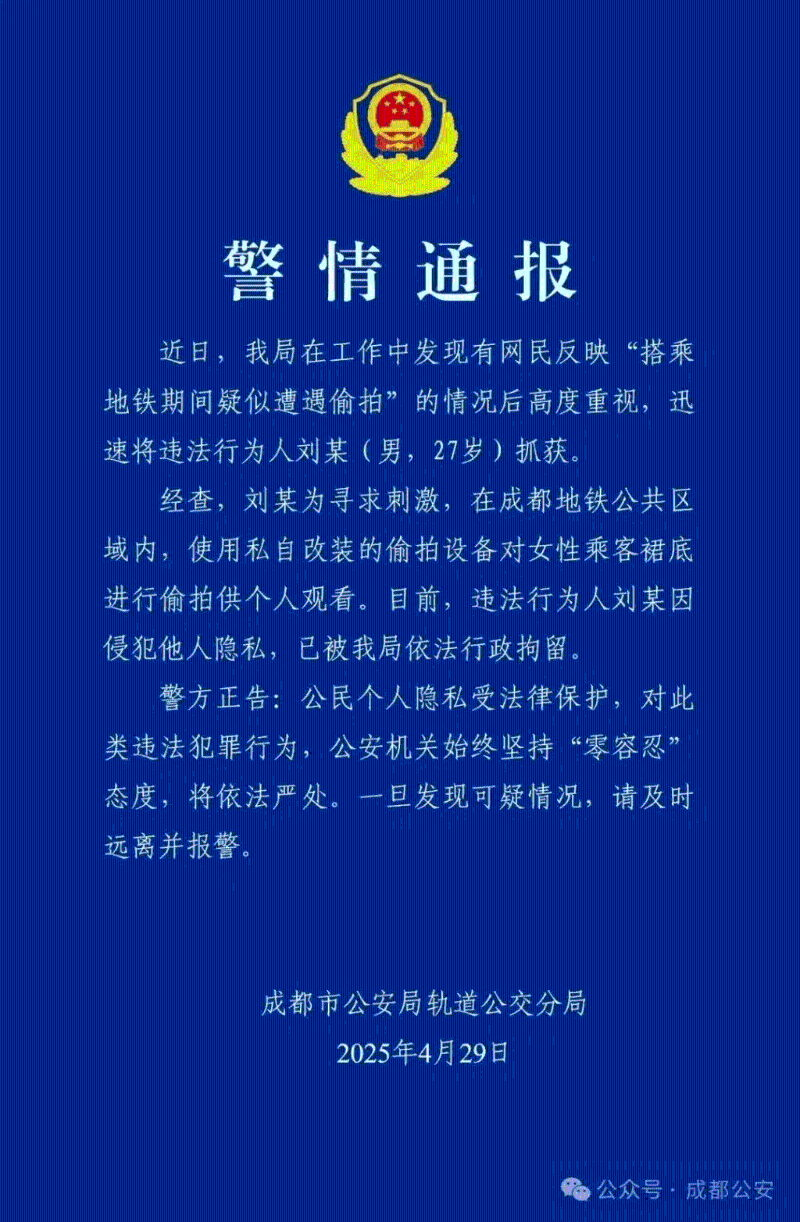 警情通报

近日，我局在工作中发现有网民反映“搭乘地铁期间疑似遭遇偷拍”的情况后高度重视，迅速将违法行为人刘某（男，27岁）抓获。

经查，刘某为寻求刺激，在成都地铁公共区域内，使用私自改装的偷拍设备对女性乘客裙底进行偷拍供个人观看。目前，违法行为人刘某因侵犯他人隐私，已被我局依法行政拘留。

警方正告：公民个人隐私受法律保护，对此类违法犯罪行为，公安机关始终坚持“零容忍”态度，将依法严处。一旦发现可疑情况，请及时远离并报警。

成都市公安局轨道公交分局
2025年4月29日

公众号 · 成都公安